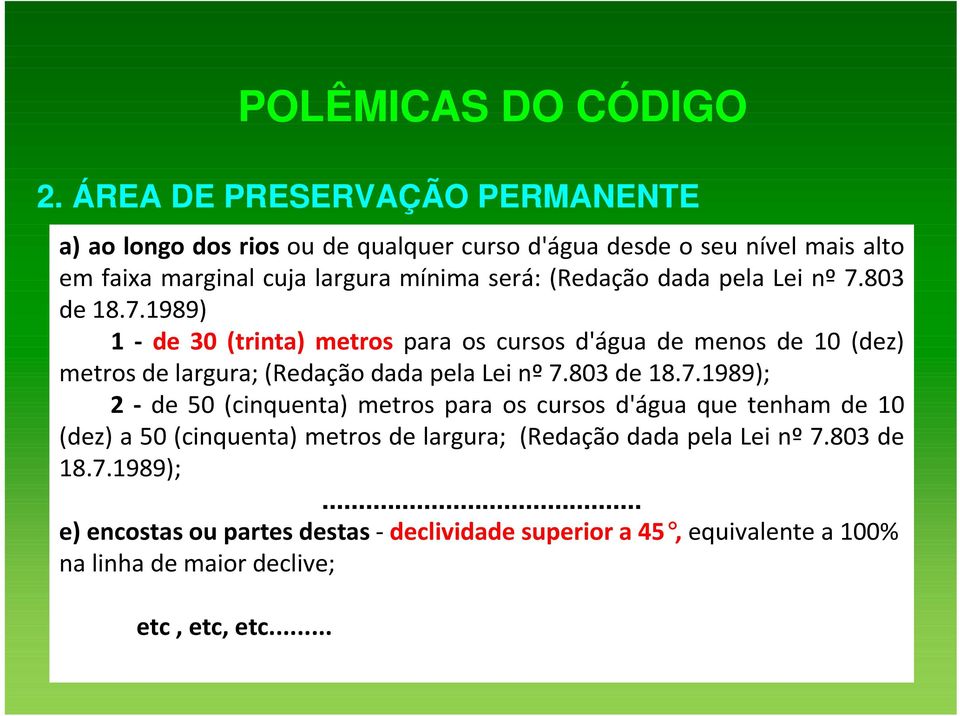 POLÊMICAS DO CÓDIGO

2. ÁREA DE PRESERVAÇÃO PERMANENTE

a) ao longo dos rios ou de qualquer curso d'água desde o seu nível mais alto em faixa marginal cuja largura mínima será: (Redação dada pela Lei nº 7.803 de 18.7.1989)

1 - de 30 (trinta) metros para os cursos d'água de menos de 10 (dez) metros de largura; (Redação dada pela Lei nº 7.803 de 18.7.1989);

2 - de 50 (cinquenta) metros para os cursos d'água que tenham de 10 (dez) a 50 (cinquenta) metros de largura; (Redação dada pela Lei nº 7.803 de 18.7.1989);

..........................................

e) encostas ou partes destas - declividade superior a 45°, equivalente a 100% na linha de maior declive;

etc , etc, etc.........